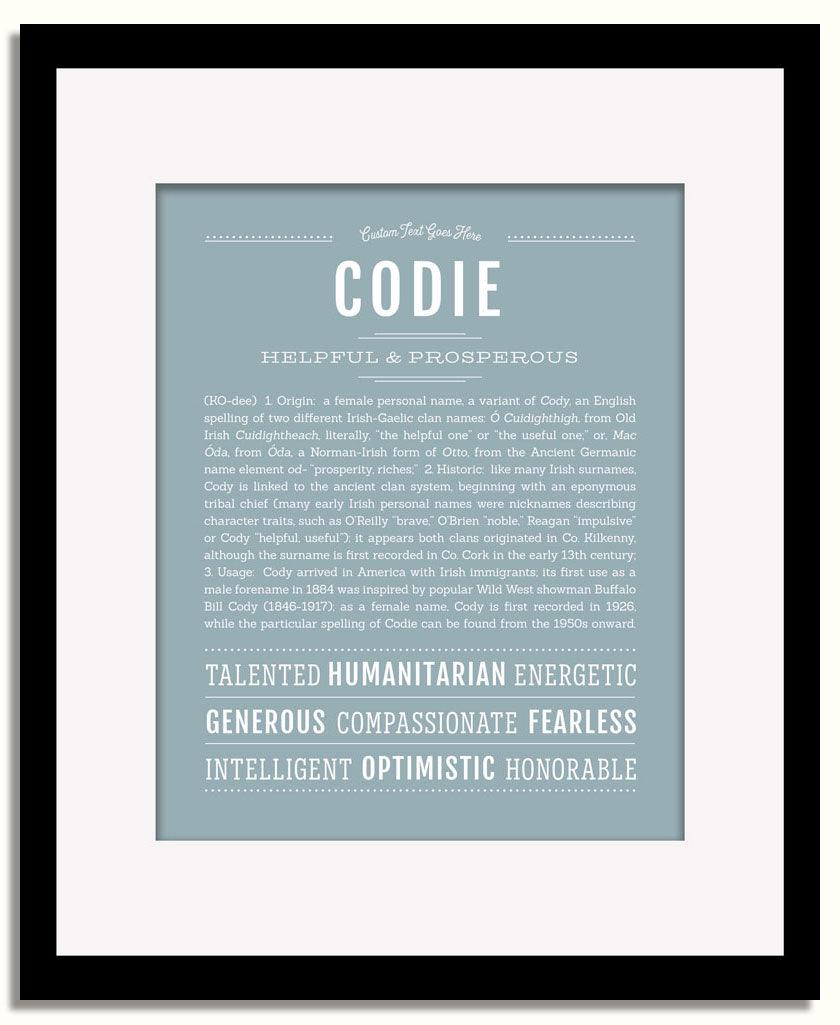 Custom Text Goes Here

CODIE

HELPFUL & PROSPEROUS

(KO-dee) 1. Origin: a female personal name, a variant of Cody, an English spelling of two different Irish-Gaelic clan names: Ó Cuidighthigh, from Old Irish Cuidightheach, literally, "the helpful one" or "the useful one;" or, Mac Óda, from Óda, a Norman-Irish form of Otto, from the Ancient Germanic name element od- "prosperity, riches;" 2. Historic: like many Irish surnames, Cody is linked to the ancient clan system, beginning with an eponymous tribal chief (many early Irish personal names were nicknames describing character traits, such as O'Reilly "brave," O'Brien "noble," Reagan "impulsive" or Cody "helpful, useful"); it appears both clans originated in Co. Kilkenny, although the surname is first recorded in Co. Cork in the early 13th century; 3. Usage: Cody arrived in America with Irish immigrants; its first use as a male forename in 1884 was inspired by popular Wild West showman Buffalo Bill Cody (1846-1917); as a female name, Cody is first recorded in 1926, while the particular spelling of Codie can be found from the 1950s onward.

TALENTED HUMANITARIAN ENERGETIC

GENEROUS COMPASSIONATE FEARLESS

INTELLIGENT OPTIMISTIC HONORABLE